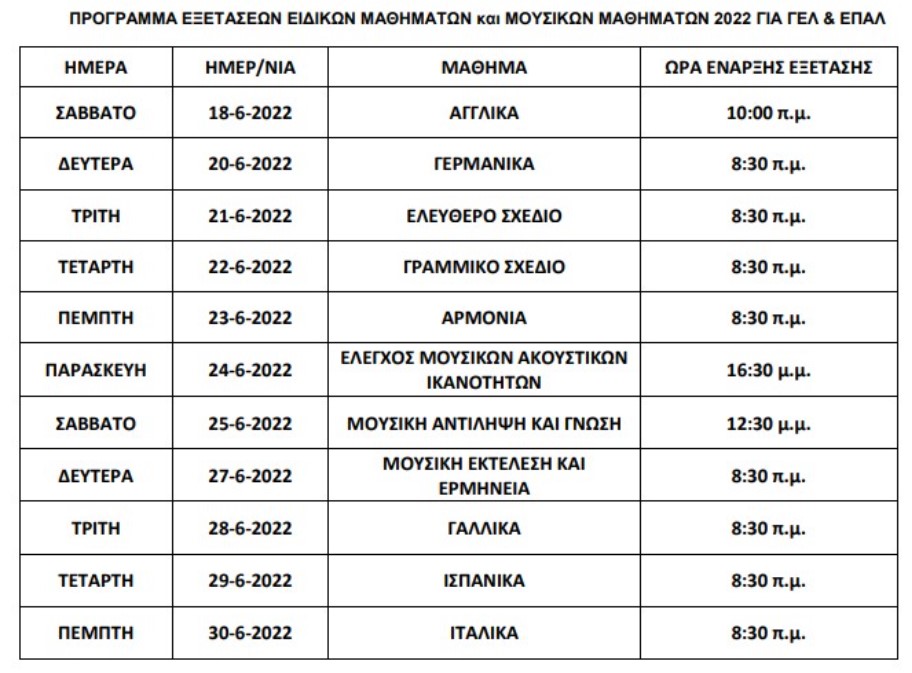 ΠΡΟΓΡΑΜΜΑ ΕΞΕΤΑΣΕΩΝ ΕΙΔΙΚΩΝ ΜΑΘΗΜΑΤΩΝ και ΜΟΥΣΙΚΩΝ ΜΑΘΗΜΑΤΩΝ 2022 ΓΙΑ ΓΕΛ & ΕΠΑΛ

| ΗΜΕΡΑ | ΗΜΕΡ/ΝΙΑ | ΜΑΘΗΜΑ | ΩΡΑ ΕΝΑΡΞΗΣ ΕΞΕΤΑΣΗΣ |
|---|---|---|---|
| ΣΑΒΒΑΤΟ | 18-6-2022 | ΑΓΓΛΙΚΑ | 10:00 π.μ. |
| ΔΕΥΤΕΡΑ | 20-6-2022 | ΓΕΡΜΑΝΙΚΑ | 8:30 π.μ. |
| ΤΡΙΤΗ | 21-6-2022 | ΕΛΕΥΘΕΡΟ ΣΧΕΔΙΟ | 8:30 π.μ. |
| ΤΕΤΑΡΤΗ | 22-6-2022 | ΓΡΑΜΜΙΚΟ ΣΧΕΔΙΟ | 8:30 π.μ. |
| ΠΕΜΠΤΗ | 23-6-2022 | ΑΡΜΟΝΙΑ | 8:30 π.μ. |
| ΠΑΡΑΣΚΕΥΗ | 24-6-2022 | ΕΛΕΓΧΟΣ ΜΟΥΣΙΚΩΝ ΑΚΟΥΣΤΙΚΩΝ ΙΚΑΝΟΤΗΤΩΝ | 16:30 μ.μ. |
| ΣΑΒΒΑΤΟ | 25-6-2022 | ΜΟΥΣΙΚΗ ΑΝΤΙΛΗΨΗ ΚΑΙ ΓΝΩΣΗ | 12:30 μ.μ. |
| ΔΕΥΤΕΡΑ | 27-6-2022 | ΜΟΥΣΙΚΗ ΕΚΤΕΛΕΣΗ ΚΑΙ ΕΡΜΗΝΕΙΑ | 8:30 π.μ. |
| ΤΡΙΤΗ | 28-6-2022 | ΓΑΛΛΙΚΑ | 8:30 π.μ. |
| ΤΕΤΑΡΤΗ | 29-6-2022 | ΙΣΠΑΝΙΚΑ | 8:30 π.μ. |
| ΠΕΜΠΤΗ | 30-6-2022 | ΙΤΑΛΙΚΑ | 8:30 π.μ. |